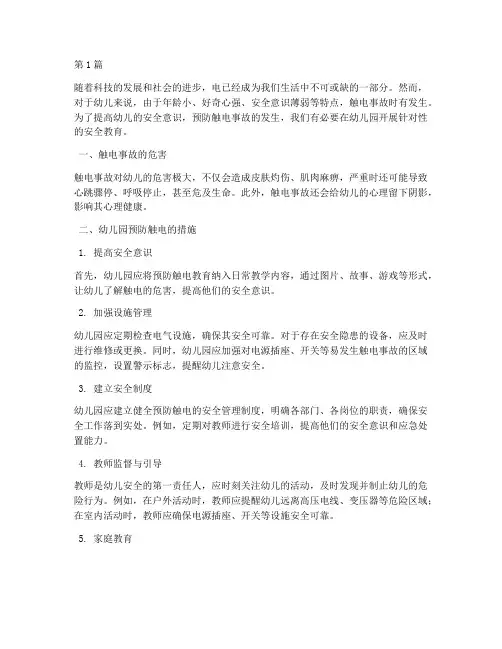 第1篇

随着科技的发展和社会的进步，电已经成为我们生活中不可或缺的一部分。然而，对于幼儿来说，由于年龄小、好奇心强、安全意识薄弱等特点，触电事故时有发生。为了提高幼儿的安全意识，预防触电事故的发生，我们有必要在幼儿园开展针对性的安全教育。

一、触电事故的危害

触电事故对幼儿的危害极大，不仅会造成皮肤灼伤、肌肉麻痹，严重时还可能导致心跳骤停、呼吸停止，甚至危及生命。此外，触电事故还会给幼儿的心理留下阴影，影响其心理健康。

二、幼儿园预防触电的措施

1. 提高安全意识

首先，幼儿园应将预防触电教育纳入日常教学内容，通过图片、故事、游戏等形式，让幼儿了解触电的危害，提高他们的安全意识。

2. 加强设施管理

幼儿园应定期检查电气设施，确保其安全可靠。对于存在安全隐患的设备，应及时进行维修或更换。同时，幼儿园应加强对电源插座、开关等易发生触电事故的区域的监控，设置警示标志，提醒幼儿注意安全。

3. 建立安全制度

幼儿园应建立健全预防触电的安全管理制度，明确各部门、各岗位的职责，确保安全工作落到实处。例如，定期对教师进行安全培训，提高他们的安全意识和应急处置能力。

4. 教师监督与引导

教师是幼儿安全的第一责任人，应时刻关注幼儿的活动，及时发现并制止幼儿的危险行为。例如，在户外活动时，教师应提醒幼儿远离高压电线、变压器等危险区域；在室内活动时，教师应确保电源插座、开关等设施安全可靠。

5. 家庭教育